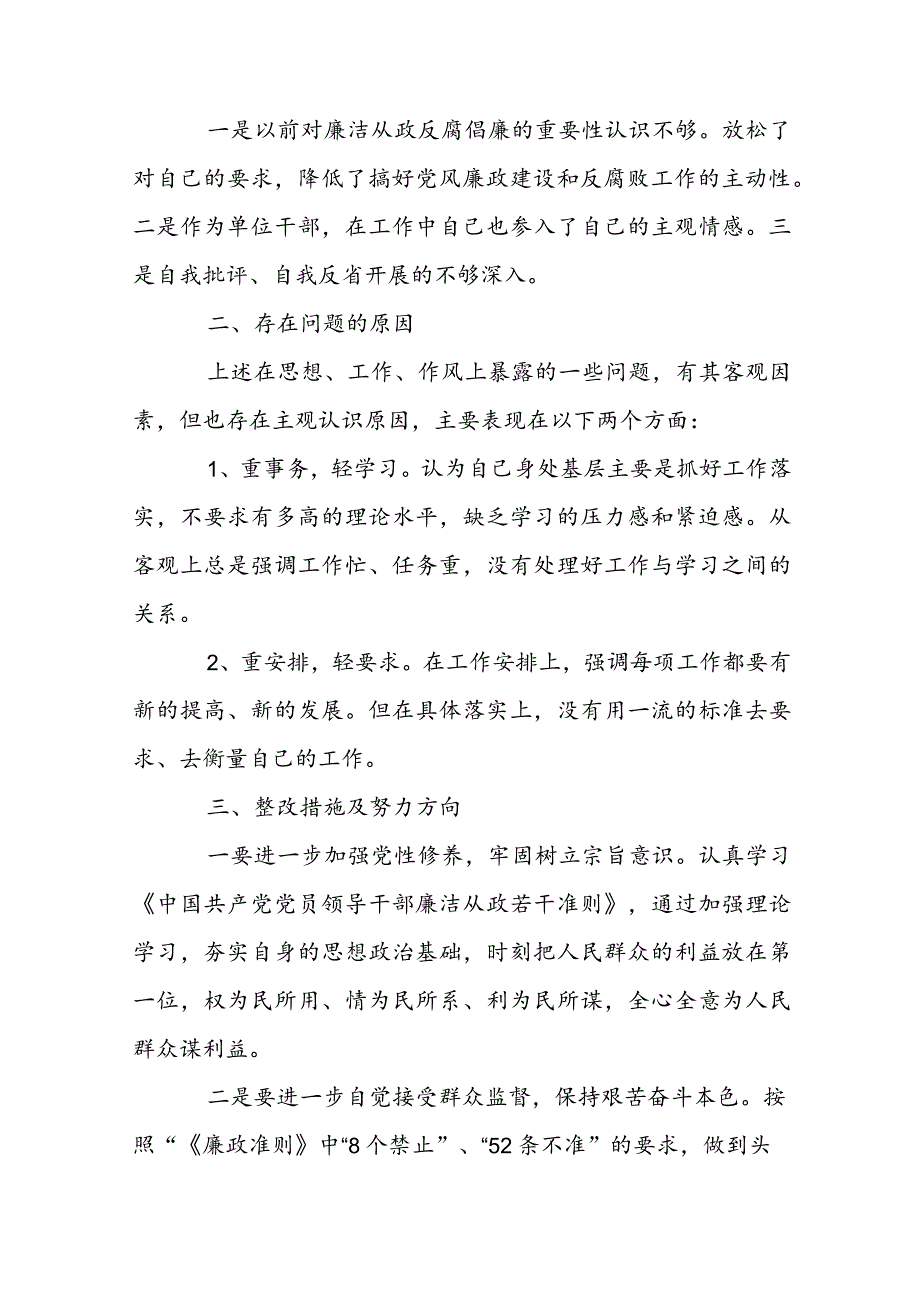 一是以前对廉洁从政反腐倡廉的重要性认识不够。放松了对自己的要求，降低了搞好党风廉政建设和反腐败工作的主动性。二是作为单位干部，在工作中自己也参入了自己的主观情感。三是自我批评、自我反省开展的不够深入。

二、存在问题的原因

上述在思想、工作、作风上暴露的一些问题，有其客观因素，但也存在主观认识原因，主要表现在以下两个方面：

1、重事务，轻学习。认为自己身处基层主要是抓好工作落实，不要求有多高的理论水平，缺乏学习的压力感和紧迫感。从客观上总是强调工作忙、任务重，没有处理好工作与学习之间的关系。

2、重安排，轻要求。在工作安排上，强调每项工作都要有新的提高、新的发展。但在具体落实上，没有用一流的标准去要求、去衡量自己的工作。

三、整改措施及努力方向

一要进一步加强党性修养，牢固树立宗旨意识。认真学习《中国共产党党员领导干部廉洁从政若干准则》，通过加强理论学习，夯实自身的思想政治基础，时刻把人民群众的利益放在第一位，权为民所用、情为民所系、利为民所谋，全心全意为人民群众谋利益。

二是要进一步自觉接受群众监督，保持艰苦奋斗本色。按照“《廉政准则》中“8个禁止”、“52条不准”的要求，做到头